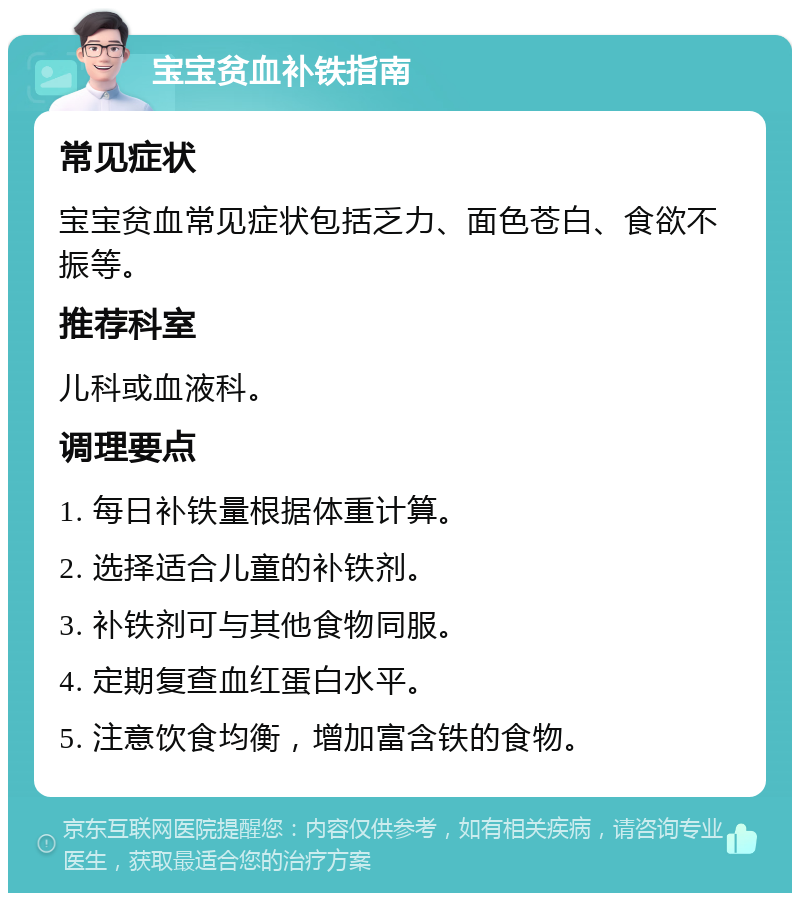 宝宝贫血补铁指南

常见症状

宝宝贫血常见症状包括乏力、面色苍白、食欲不振等。

推荐科室

儿科或血液科。

调理要点

1. 每日补铁量根据体重计算。

2. 选择适合儿童的补铁剂。

3. 补铁剂可与其他食物同服。

4. 定期复查血红蛋白水平。

5. 注意饮食均衡，增加富含铁的食物。

京东互联网医院提醒您：内容仅供参考，如有相关疾病，请咨询专业医生，获取最适合您的治疗方案